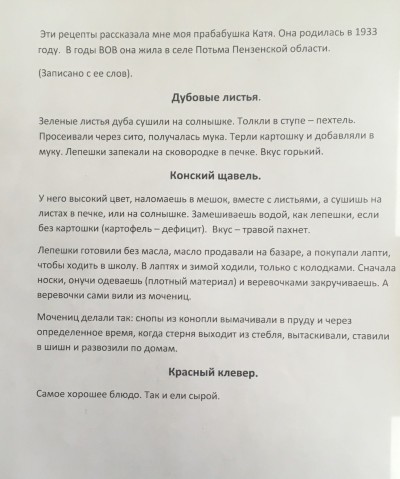 Эти рецепты рассказала мне моя прабабушка Катя. Она родилась в 1933 году. В годы ВОВ она жила в селе Потьма Пензенской области.

(Записано с ее слов).

Дубовые листья.

Зеленые листья дуба сушили на солнышке. Толкли в ступе – пехтель. Просеивали через сито, получалась мука. Терли картошку и добавляли в муку. Лепешки запекали на сковородке в печке. Вкус горький.

Конский щавель.

У него высокий цвет, наломаешь в мешок, вместе с листьями, а сушишь на листах в печке, или на солнышке. Замешиваешь водой, как лепешки, если без картошки (картофель – дефицит). Вкус – травой пахнет.

Лепешки готовили без масла, масло продавали на базаре, а покупали лапти, чтобы ходить в школу. В лаптях и зимой ходили, только с колодками. Сначала носки, онучи одеваешь (плотный материал) и веревочками закручиваешь. А веревочки сами вили из мочениц.

Мочениц делали так: снопы из конопли вымачивали в пруду и через определенное время, когда стерня выходит из стебля, вытаскивали, ставили в шишн и развозили по домам.

Красный клевер.

Самое хорошее блюдо. Так и ели сырой.